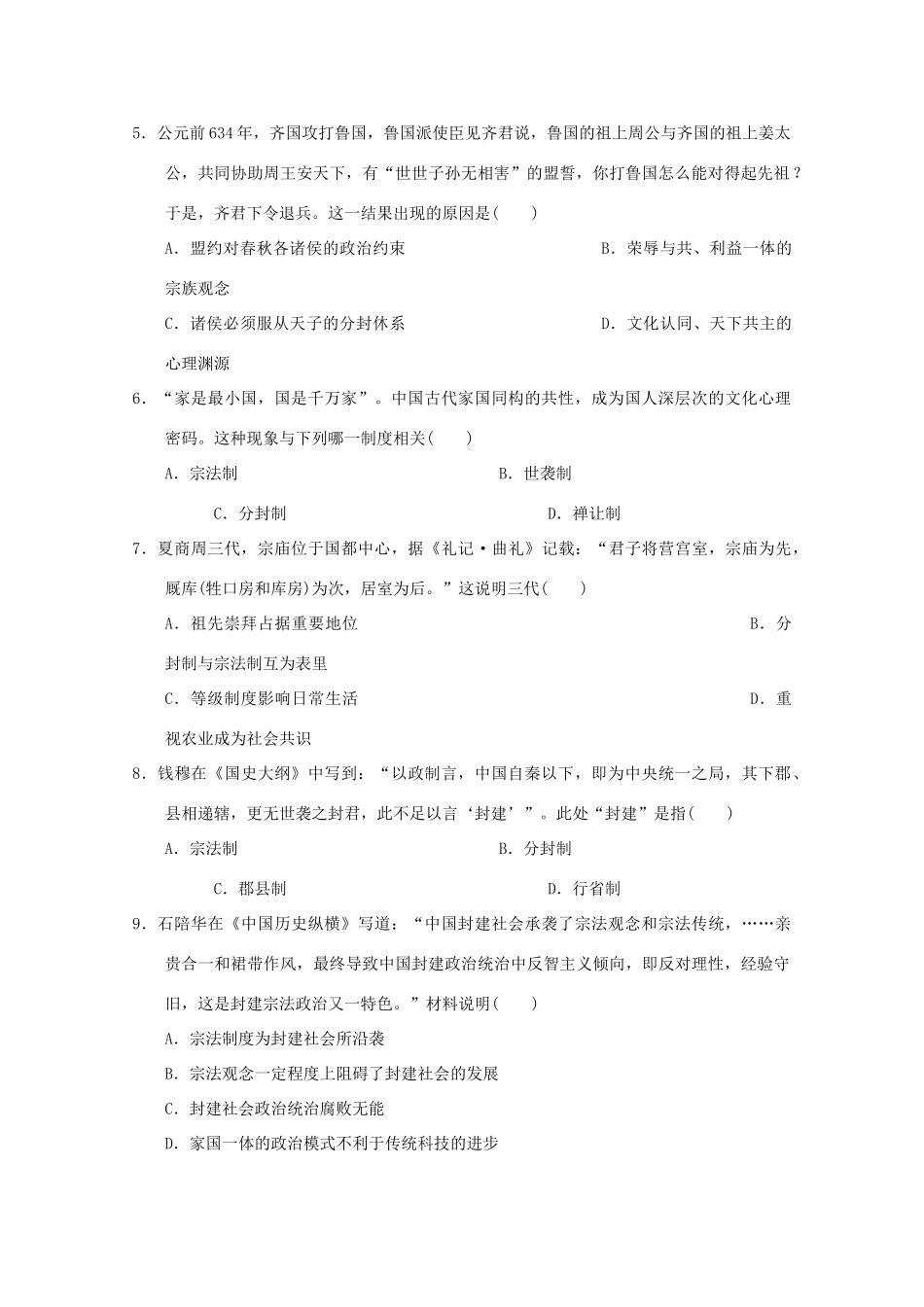 5．公元前634年，齐国攻打鲁国，鲁国派使臣见齐君说，鲁国的祖上周公与齐国的祖上姜太公，共同协助周王安天下，有“世世子孙无相害”的盟誓，你打鲁国怎么能对得起先祖？于是，齐君下令退兵。这一结果出现的原因是(　　)

A．盟约对春秋各诸侯的政治约束

B．荣辱与共、利益一体的宗族观念

C．诸侯必须服从天子的分封体系

D．文化认同、天下共主的心理渊源

6．“家是最小国，国是千万家”。中国古代家国同构的共性，成为国人深层次的文化心理密码。这种现象与下列哪一制度相关(　　)

A．宗法制

B．世袭制

C．分封制

D．禅让制

7．夏商周三代，宗庙位于国都中心，据《礼记·曲礼》记载：“君子将营宫室，宗庙为先，厩库(牲口房和库房)为次，居室为后。”这说明三代(　　)

A．祖先崇拜占据重要地位

B．分封制与宗法制互为表里

C．等级制度影响日常生活

D．重视农业成为社会共识

8．钱穆在《国史大纲》中写到：“以政制言，中国自秦以下，即为中央统一之局，其下郡、县相递辖，更无世袭之封君，此不足以言‘封建’”。此处“封建”是指(　　)

A．宗法制

B．分封制

C．郡县制

D．行省制

9．石陪华在《中国历史纵横》写道：“中国封建社会承袭了宗法观念和宗法传统，……亲贵合一和裙带作风，最终导致中国封建政治统治中反智主义倾向，即反对理性，经验守旧，这是封建宗法政治又一特色。”材料说明(　　)

A．宗法制度为封建社会所沿袭

B．宗法观念一定程度上阻碍了封建社会的发展

C．封建社会政治统治腐败无能

D．家国一体的政治模式不利于传统科技的进步